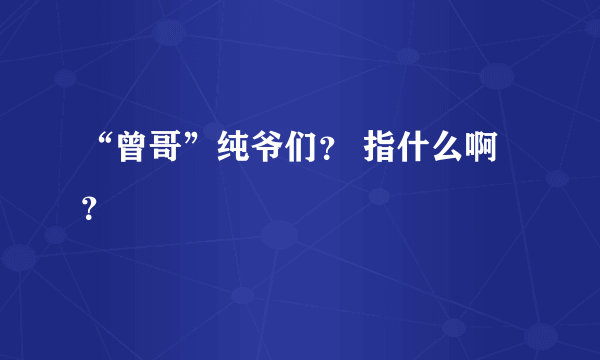 “曾哥”纯爷们？ 指什么啊？